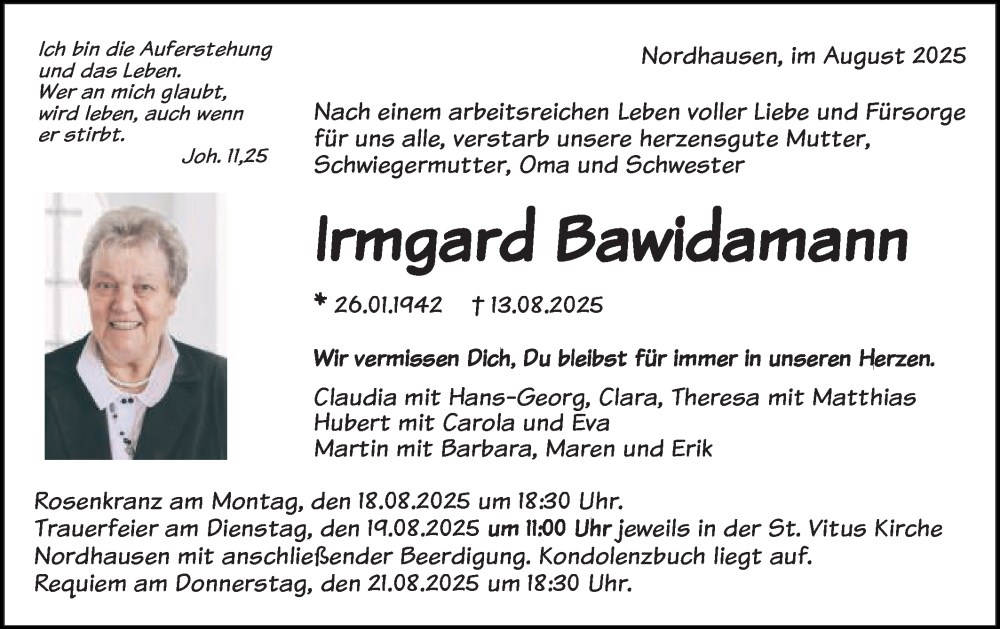 Ich bin die Auferstehung und das Leben.
Wer an mich glaubt, wird leben, auch wenn er stirbt.
Joh. 11,25

Nordhausen, im August 2025

Nach einem arbeitsreichen Leben voller Liebe und Fürsorge für uns alle, verstarb unsere herzensgute Mutter, Schwiegermutter, Oma und Schwester

Irmgard Bawidamann

* 26.01.1942 † 13.08.2025

Wir vermissen Dich, Du bleibst für immer in unseren Herzen.

Claudia mit Hans-Georg, Clara, Theresa mit Matthias
Hubert mit Carola und Eva
Martin mit Barbara, Maren und Erik

Rosenkranz am Montag, den 18.08.2025 um 18:30 Uhr.
Trauerfeier am Dienstag, den 19.08.2025 um 11:00 Uhr jeweils in der St. Vitus Kirche Nordhausen mit anschließender Beerdigung. Kondolenzbuch liegt auf.
Requiem am Donnerstag, den 21.08.2025 um 18:30 Uhr.